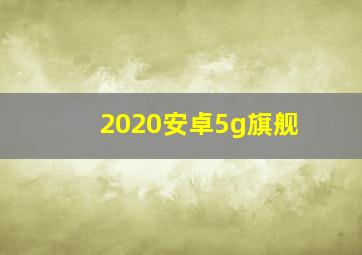 2020安卓5g旗舰